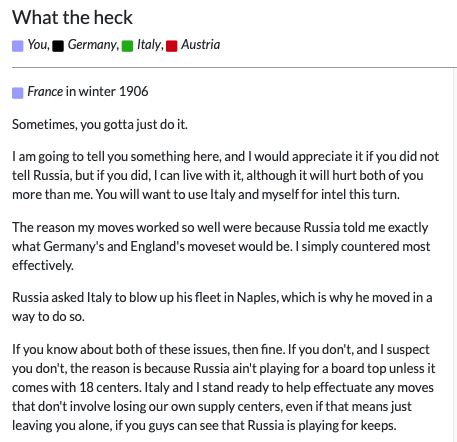 What the heck

You, Germany, Italy, Austria

France in winter 1906

Sometimes, you gotta just do it.

I am going to tell you something here, and I would appreciate it if you did not tell Russia, but if you did, I can live with it, although it will hurt both of you more than me. You will want to use Italy and myself for intel this turn.

The reason my moves worked so well were because Russia told me exactly what Germany's and England's moveset would be. I simply countered most effectively.

Russia asked Italy to blow up his fleet in Naples, which is why he moved in a way to do so.

If you know about both of these issues, then fine. If you don't, and I suspect you don't, the reason is because Russia ain't playing for a board top unless it comes with 18 centers. Italy and I stand ready to help effectuate any moves that don't involve losing our own supply centers, even if that means just leaving you alone, if you guys can see that Russia is playing for keeps.